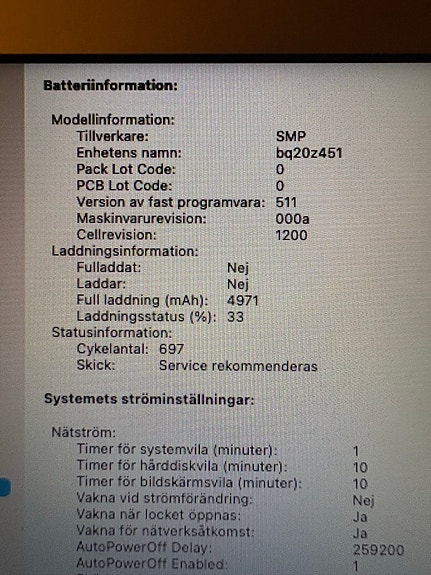 Batteriinformation:

Modellinformation:
Tillverkare: SMP
Enhetens namn: bq20z451
Pack Lot Code: 0
PCB Lot Code: 0
Version av fast programvara: 511
Maskinvarurevision: 000a
Cellrevision: 1200
Laddningsinformation:
Fulladdat: Nej
Laddar: Nej
Full laddning (mAh): 4971
Laddningsstatus (%): 33
Statusinformation:
Cykelantal: 697
Skick: Service rekommenderas

Systemets ströminställningar:

Nätström:
Timer för systemvila (minuter): 1
Timer för hårddiskvila (minuter): 10
Timer för bildskärmsvila (minuter): 10
Vakna vid strömförändring: Nej
Vakna när locket öppnas: Ja
Vakna för nätverksåtkomst: Ja
AutoPowerOff Delay: 259200
AutoPowerOff Enabled: 1